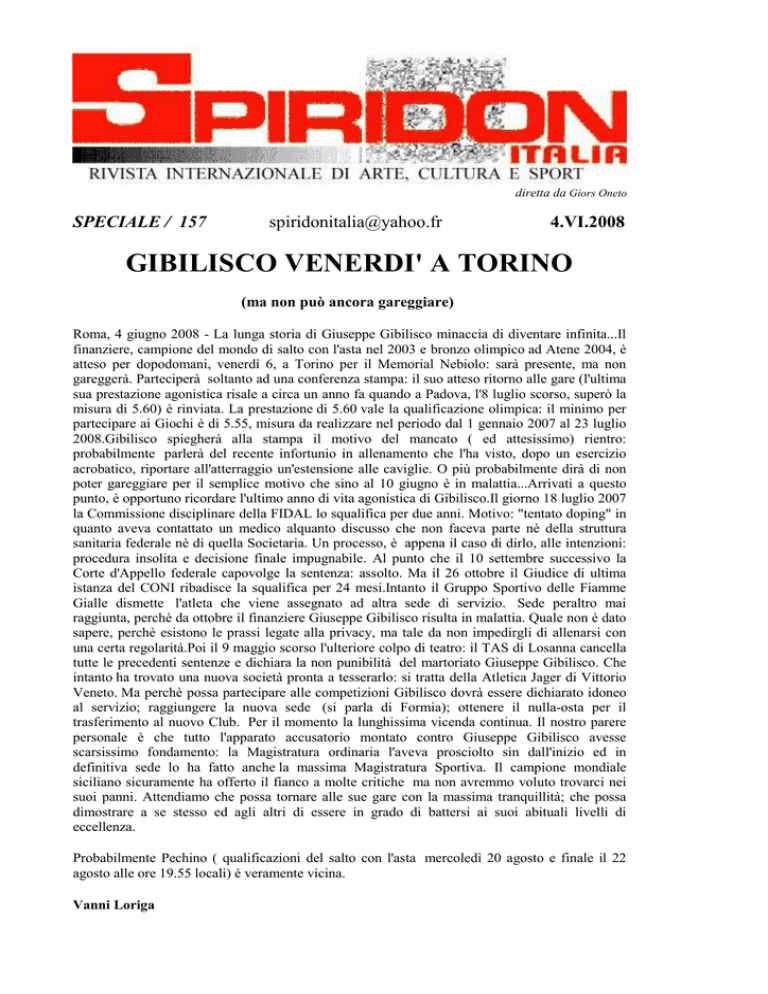 SPIRIDON ITALIA

RIVISTA INTERNAZIONALE DI ARTE, CULTURA E SPORT

diretta da Giors Oneto

SPECIALE / 157

spiridonitalia@yahoo.fr

4.VI.2008

GIBILISCO VENERDI' A TORINO

(ma non può ancora gareggiare)

Roma, 4 giugno 2008 - La lunga storia di Giuseppe Gibilisco minaccia di diventare infinita...Il finanziere, campione del mondo di salto con l'asta nel 2003 e bronzo olimpico ad Atene 2004, è atteso per dopodomani, venerdì 6, a Torino per il Memorial Nebiolo: sarà presente, ma non gareggerà. Parteciperà soltanto ad una conferenza stampa: il suo atteso ritorno alle gare (l'ultima sua prestazione agonistica risale a circa un anno fa quando a Padova, l'8 luglio scorso, superò la misura di 5.60) è rinviata. La prestazione di 5.60 vale la qualificazione olimpica: il minimo per partecipare ai Giochi è di 5.55, misura da realizzare nel periodo dal 1 gennaio 2007 al 23 luglio 2008.Gibilisco spiegherà alla stampa il motivo del mancato ( ed attesissimo) rientro: probabilmente parlerà del recente infortunio in allenamento che l'ha visto, dopo un esercizio acrobatico, riportare all'atterraggio un'estensione alle caviglie. O più probabilmente dirà di non poter gareggiare per il semplice motivo che sino al 10 giugno è in malattia...Arrivati a questo punto, è opportuno ricordare l'ultimo anno di vita agonistica di Gibilisco.Il giorno 18 luglio 2007 la Commissione disciplinare della FIDAL lo squalifica per due anni. Motivo: "tentato doping" in quanto aveva contattato un medico alquanto discusso che non faceva parte nè della struttura sanitaria federale nè di quella Societaria. Un processo, è appena il caso di dirlo, alle intenzioni: procedura insolita e decisione finale impugnabile. Al punto che il 10 settembre successivo la Corte d'Appello federale capovolge la sentenza: assolto. Ma il 26 ottobre il Giudice di ultima istanza del CONI ribadisce la squalifica per 24 mesi.Intanto il Gruppo Sportivo delle Fiamme Gialle dismette l'atleta che viene assegnato ad altra sede di servizio. Sede peraltro mai raggiunta, perchè da ottobre il finanziere Giuseppe Gibilisco risulta in malattia. Quale non è dato sapere, perchè esistono le prassi legate alla privacy, ma tale da non impedirgli di allenarsi con una certa regolarità.Poi il 9 maggio scorso l'ulteriore colpo di teatro: il TAS di Losanna cancella tutte le precedenti sentenze e dichiara la non punibilità del martoriato Giuseppe Gibilisco. Che intanto ha trovato una nuova società pronta a tesserarlo: si tratta della Atletica Jager di Vittorio Veneto. Ma perchè possa partecipare alle competizioni Gibilisco dovrà essere dichiarato idoneo al servizio; raggiungere la nuova sede (si parla di Formia); ottenere il nulla-osta per il trasferimento al nuovo Club. Per il momento la lunghissima vicenda continua. Il nostro parere personale è che tutto l'apparato accusatorio montato contro Giuseppe Gibilisco avesse scarsissimo fondamento: la Magistratura ordinaria l'aveva prosciolto sin dall'inizio ed in definitiva sede lo ha fatto anche la massima Magistratura Sportiva. Il campione mondiale siciliano sicuramente ha offerto il fianco a molte critiche ma non avremmo voluto trovarci nei suoi panni. Attendiamo che possa tornare alle sue gare con la massima tranquillità; che possa dimostrare a se stesso ed agli altri di essere in grado di battersi ai suoi abituali livelli di eccellenza.

Probabilmente Pechino ( qualificazioni del salto con l'asta mercoledì 20 agosto e finale il 22 agosto alle ore 19.55 locali) è veramente vicina.

Vanni Loriga